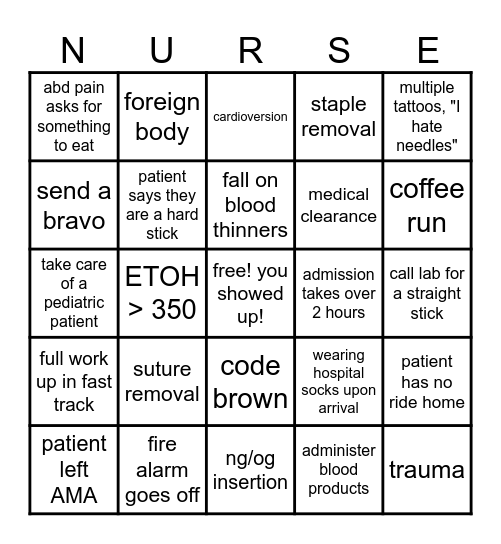 | N | U | R | S | E |
|---|---|---|---|---|
| abd pain asks for something to eat | foreign body | cardioversion | staple removal | multiple tattoos, "I hate needles" |
| send a bravo | patient says they are a hard stick | fall on blood thinners | medical clearance | coffee run |
| take care of a pediatric patient | ETOH > 350 | free! you showed up! | admission takes over 2 hours | call lab for a straight stick |
| full work up in fast track | suture removal | code brown | wearing hospital socks upon arrival | patient has no ride home |
| patient left AMA | fire alarm goes off | ng/og insertion | administer blood products | trauma |